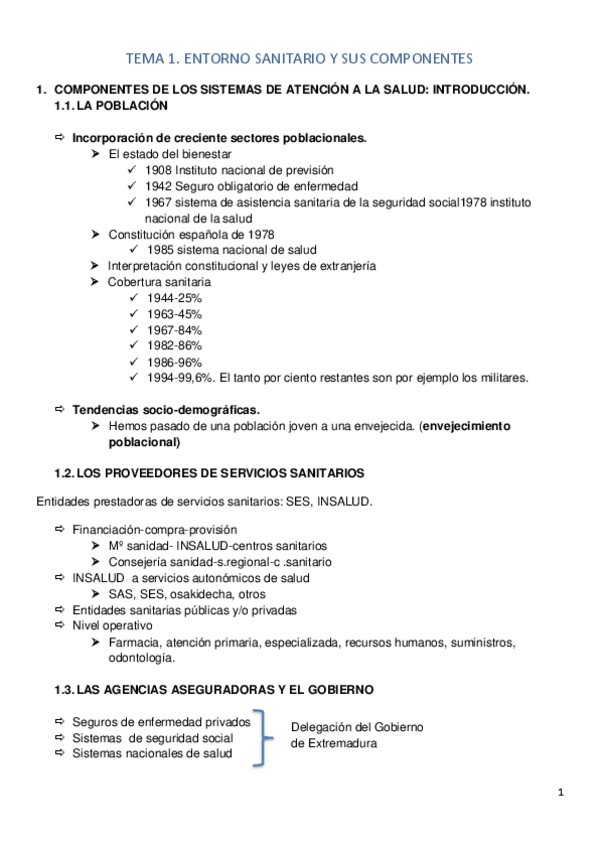 TEMA 1. ENTORNO SANITARIO Y SUS COMPONENTES

1. COMPONENTES DE LOS SISTEMAS DE ATENCIÓN A LA SALUD: INTRODUCCIÓN.
1.1. LA POBLACIÓN

⇨ Incorporación de creciente sectores poblacionales.
➤ El estado del bienestar
✓ 1908 Instituto nacional de previsión
✓ 1942 Seguro obligatorio de enfermedad
✓ 1967 sistema de asistencia sanitaria de la seguridad social1978 instituto nacional de la salud
➤ Constitución española de 1978
✓ 1985 sistema nacional de salud
➤ Interpretación constitucional y leyes de extranjería
➤ Cobertura sanitaria
✓ 1944-25%
✓ 1963-45%
✓ 1967-84%
✓ 1982-86%
✓ 1986-96%
✓ 1994-99,6%. El tanto por ciento restantes son por ejemplo los militares.

⇨ Tendencias socio-demográficas.
➤ Hemos pasado de una población joven a una envejecida. (envejecimiento poblacional)

1.2. LOS PROVEEDORES DE SERVICIOS SANITARIOS

Entidades prestadoras de servicios sanitarios: SES, INSALUD.

⇨ Financiación-compra-provisión
➤ Mº sanidad- INSALUD-centros sanitarios
➤ Consejería sanidad-s.regional-c .sanitario
⇨ INSALUD a servicios autonómicos de salud
➤ SAS, SES, osakidecha, otros
⇨ Entidades sanitarias públicas y/o privadas
⇨ Nivel operativo
➤ Farmacia, atención primaria, especializada, recursos humanos, suministros, odontología.

1.3. LAS AGENCIAS ASEGURADORAS Y EL GOBIERNO

⇨ Seguros de enfermedad privados
⇨ Sistemas de seguridad social
⇨ Sistemas nacionales de salud

Delegación del Gobierno de Extremadura

1